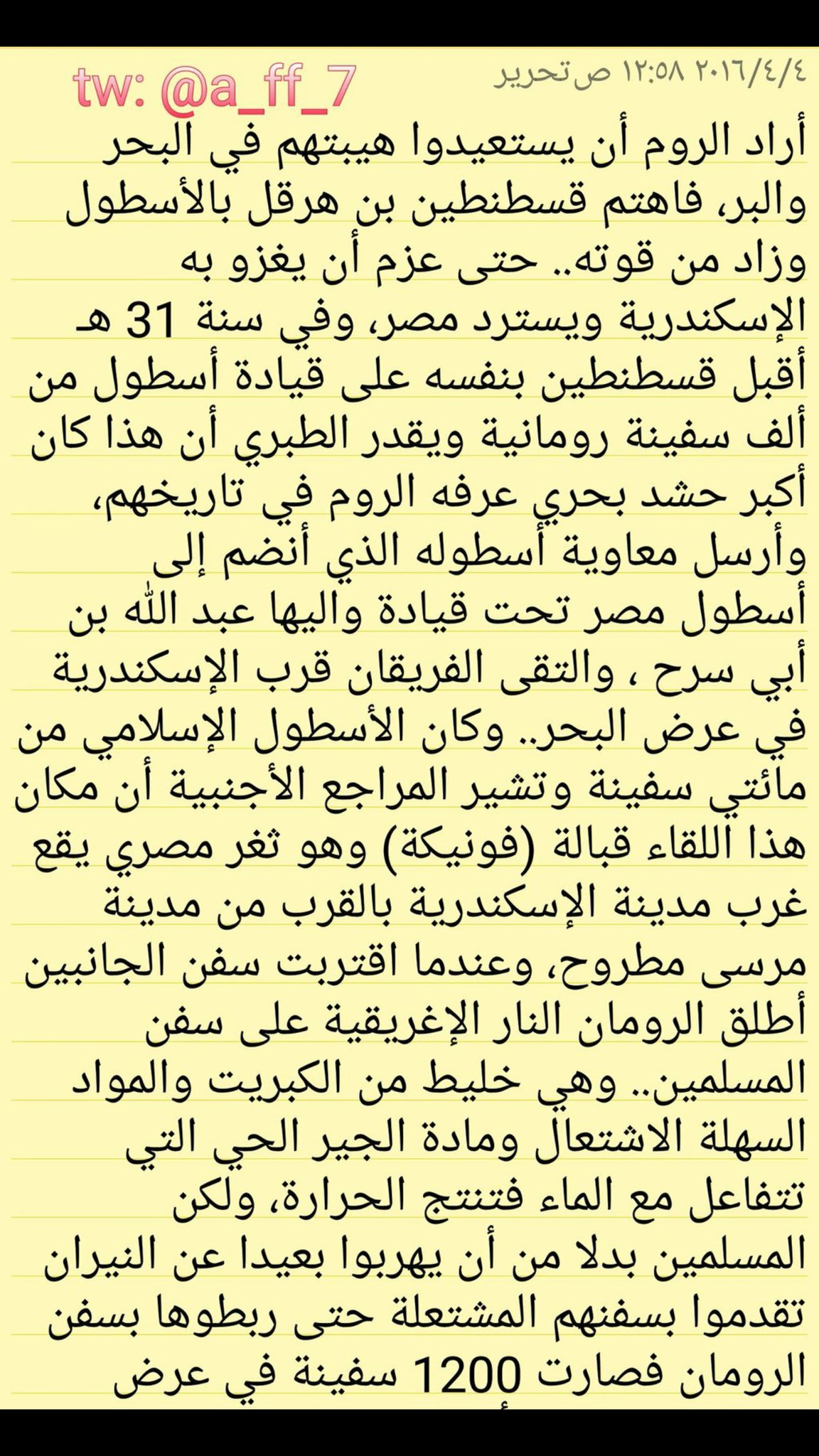 ٢٠١٦/٤/٤ ١٢:٥٨ ص تحرير

tw: @a_ff_7

أراد الروم أن يستعيدوا هيبتهم في البحر والبر، فاهتم قسطنطين بن هرقل بالأسطول وزاد من قوته.. حتى عزم أن يغزو به الإسكندرية ويسترد مصر، وفي سنة 31 هـ أقبل قسطنطين بنفسه على قيادة أسطول من ألف سفينة رومانية ويقدر الطبري أن هذا كان أكبر حشد بحري عرفه الروم في تاريخهم، وأرسل معاوية أسطوله الذي أنضم إلى أسطول مصر تحت قيادة واليها عبد الله بن أبي سرح ، والتقى الفريقان قرب الإسكندرية في عرض البحر.. وكان الأسطول الإسلامي من مائتي سفينة وتشير المراجع الأجنبية أن مكان هذا اللقاء قبالة (فونيكة) وهو ثغر مصري يقع غرب مدينة الإسكندرية بالقرب من مدينة مرسى مطروح، وعندما اقتربت سفن الجانبين أطلق الرومان النار الإغريقية على سفن المسلمين.. وهي خليط من الكبريت والمواد السهلة الاشتعال ومادة الجير الحي التي تتفاعل مع الماء فتنتج الحرارة، ولكن المسلمين بدلا من أن يهربوا بعيدا عن النيران تقدموا بسفنهم المشتعلة حتى ربطوها بسفن الرومان فصارت 1200 سفينة في عرض